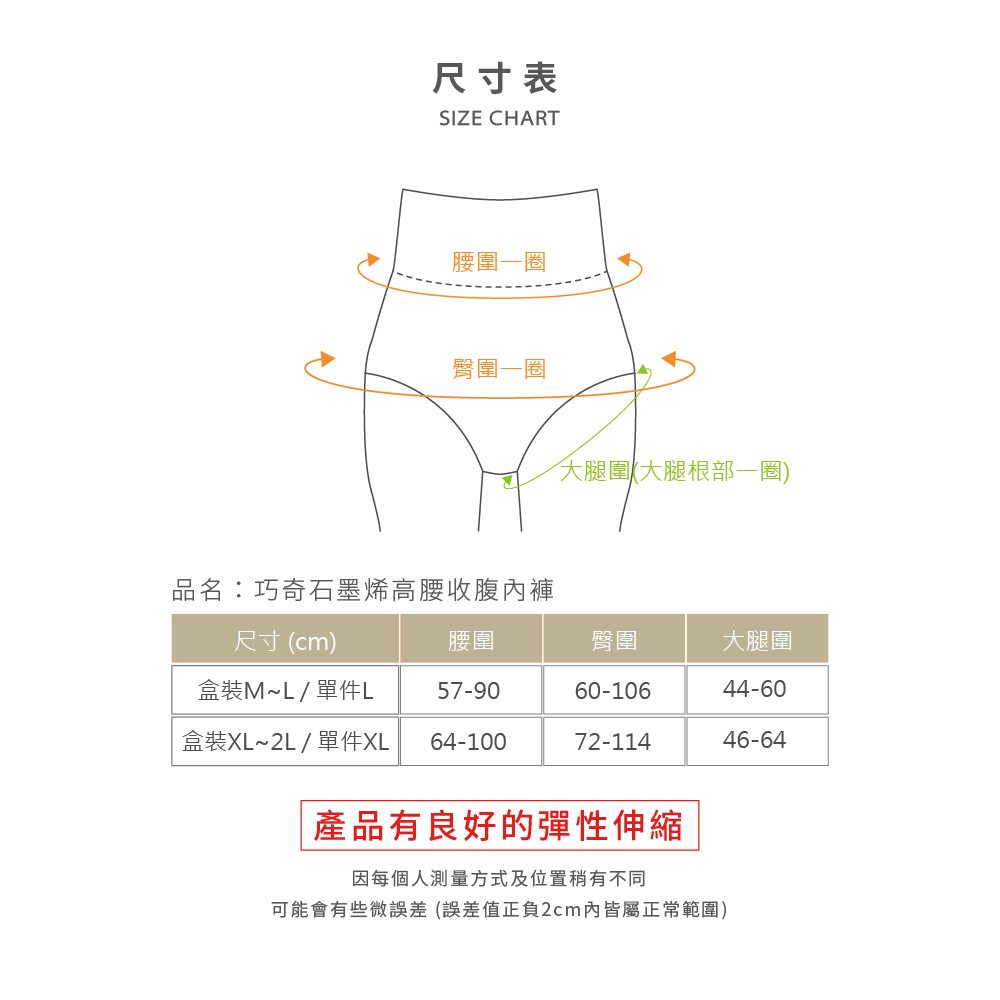 尺寸表
SIZE CHART

腰圍一圈
臀圍一圈
大腿圍(大腿根部一圈)

品名：巧奇石墨烯高腰收腹內褲

| 尺寸 (cm) | 腰圍 | 臀圍 | 大腿圍 |
|---|---|---|---|
| 盒裝M~L / 單件L | 57-90 | 60-106 | 44-60 |
| 盒裝XL~2L / 單件XL | 64-100 | 72-114 | 46-64 |

產品有良好的彈性伸縮

因每個人測量方式及位置稍有不同
可能會有些微誤差 (誤差值正負2cm內皆屬正常範圍)